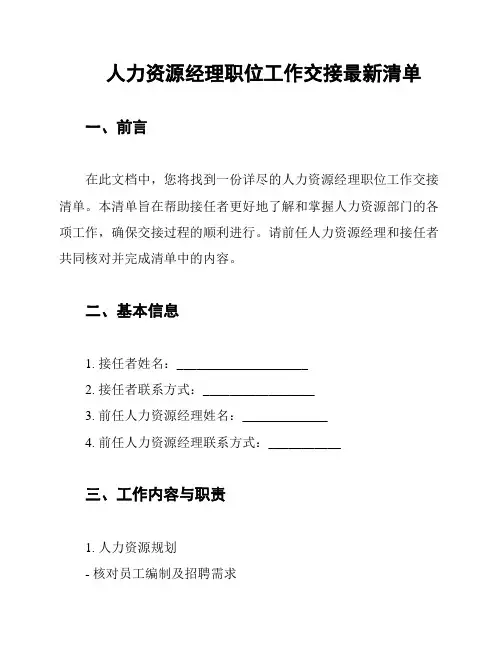 人力资源经理职位工作交接最新清单

一、前言

在此文档中，您将找到一份详尽的人力资源经理职位工作交接清单。本清单旨在帮助接任者更好地了解和掌握人力资源部门的各项工作，确保交接过程的顺利进行。请前任人力资源经理和接任者共同核对并完成清单中的内容。

二、基本信息

1. 接任者姓名：____________________
2. 接任者联系方式：_________________
3. 前任人力资源经理姓名：_____________
4. 前任人力资源经理联系方式：___________

三、工作内容与职责

1. 人力资源规划
- 核对员工编制及招聘需求